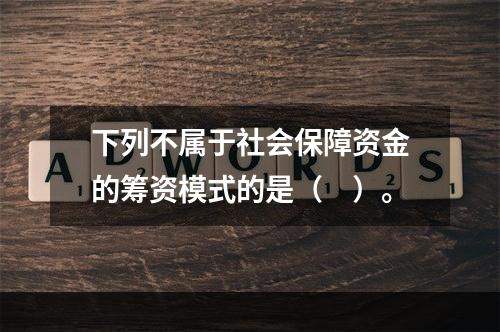 下列不属于社会保障资金的筹资模式的是（ ）。

A D W O R D S